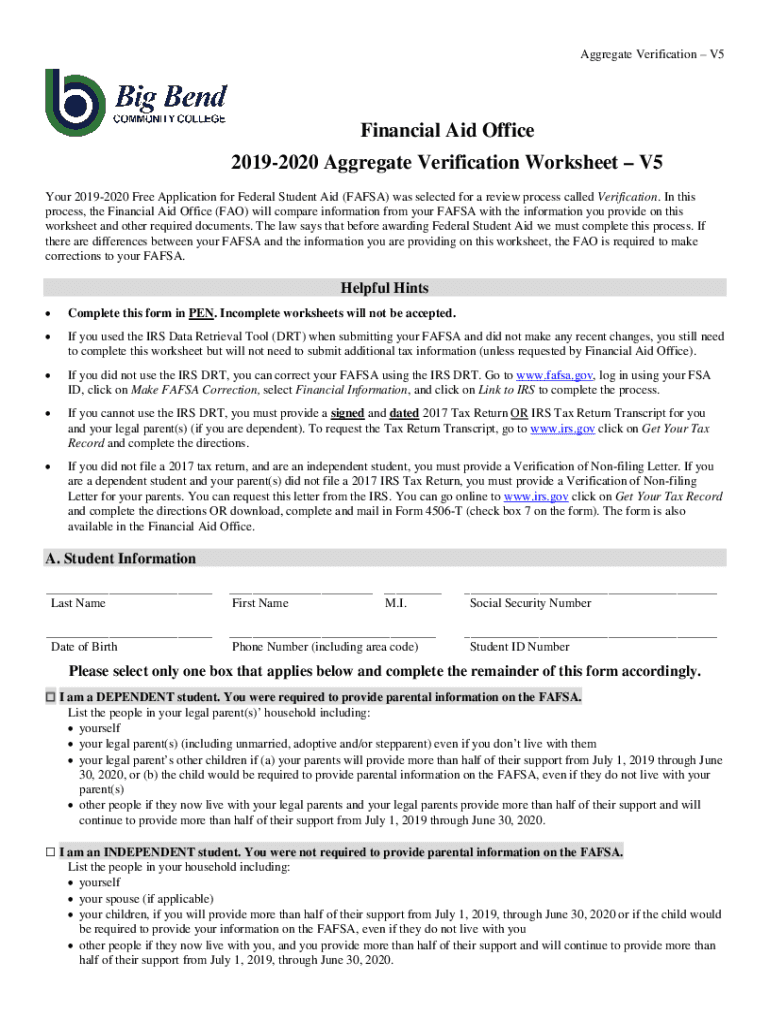 Aggregate Verification – V5

Big Bend
COMMUNITY COLLEGE

Financial Aid Office
2019-2020 Aggregate Verification Worksheet – V5

Your 2019-2020 Free Application for Federal Student Aid (FAFSA) was selected for a review process called Verification. In this process, the Financial Aid Office (FAO) will compare information from your FAFSA with the information you provide on this worksheet and other required documents. The law says that before awarding Federal Student Aid we must complete this process. If there are differences between your FAFSA and the information you are providing on this worksheet, the FAO is required to make corrections to your FAFSA.

Helpful Hints

• Complete this form in PEN. Incomplete worksheets will not be accepted.

• If you used the IRS Data Retrieval Tool (DRT) when submitting your FAFSA and did not make any recent changes, you still need to complete this worksheet but will not need to submit additional tax information (unless requested by Financial Aid Office).

• If you did not use the IRS DRT, you can correct your FAFSA using the IRS DRT. Go to www.fafsa.gov, log in using your FSA ID, click on Make FAFSA Correction, select Financial Information, and click on Link to IRS to complete the process.

• If you cannot use the IRS DRT, you must provide a signed and dated 2017 Tax Return OR IRS Tax Return Transcript for you and your legal parent(s) (if you are dependent). To request the Tax Return Transcript, go to www.irs.gov click on Get Your Tax Record and complete the directions.

• If you did not file a 2017 tax return, and are an independent student, you must provide a Verification of Non-filing Letter. If you are a dependent student and your parent(s) did not file a 2017 IRS Tax Return, you must provide a Verification of Non-filing Letter for your parents. You can request this letter from the IRS. You can go online to www.irs.gov click on Get Your Tax Record and complete the directions OR download, complete and mail in Form 4506-T (check box 7 on the form). The form is also available in the Financial Aid Office.

A. Student Information

Last Name First Name M.I. Social Security Number

Date of Birth Phone Number (including area code) Student ID Number

Please select only one box that applies below and complete the remainder of this form accordingly.

☐ I am a DEPENDENT student. You were required to provide parental information on the FAFSA.
List the people in your legal parent(s)' household including:
• yourself
• your legal parent(s) (including unmarried, adoptive and/or stepparent) even if you don't live with them
• your legal parent's other children if (a) your parents will provide more than half of their support from July 1, 2019 through June 30, 2020, or (b) the child would be required to provide parental information on the FAFSA, even if they do not live with your parent(s)
• other people if they now live with your legal parents and your legal parents provide more than half of their support and will continue to provide more than half of their support from July 1, 2019 through June 30, 2020.

☐ I am an INDEPENDENT student. You were not required to provide parental information on the FAFSA.
List the people in your household including:
• yourself
• your spouse (if applicable)
• your children, if you will provide more than half of their support from July 1, 2019, through June 30, 2020 or if the child would be required to provide your information on the FAFSA, even if they do not live with you
• other people if they now live with you, and you provide more than half of their support and will continue to provide more than half of their support from July 1, 2019, through June 30, 2020.